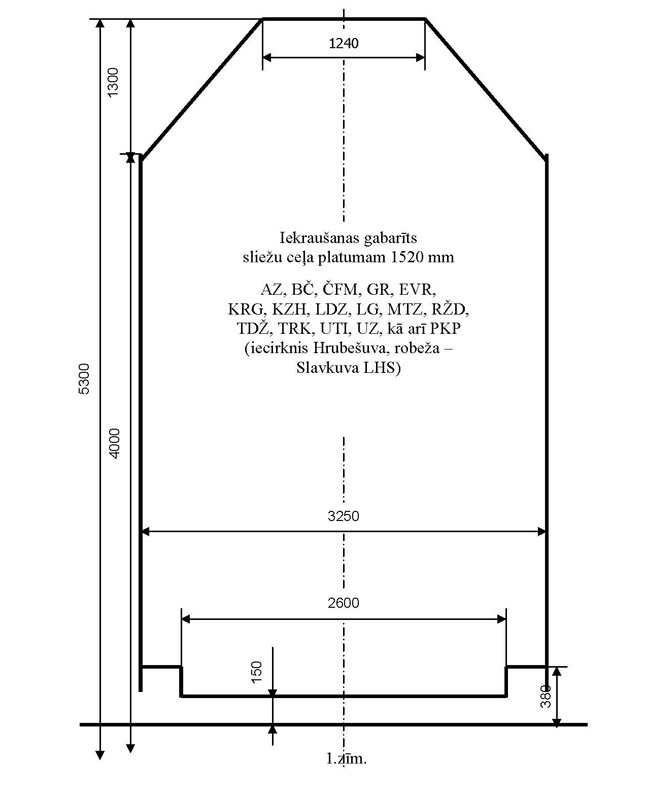 1240

1300

5300

4000

Iekraušanas gabarīts sliežu ceļa platumam 1520 mm

AZ, BČ, ČFM, GR, EVR, KRG, KZH, LDZ, LG, MTZ, RŽD, TDŽ, TRK, UTI, UZ, kā arī PKP (iecirknis Hrubešuva, robeža – Slavkuva LHS)

3250

2600

150

380

1.zīm.